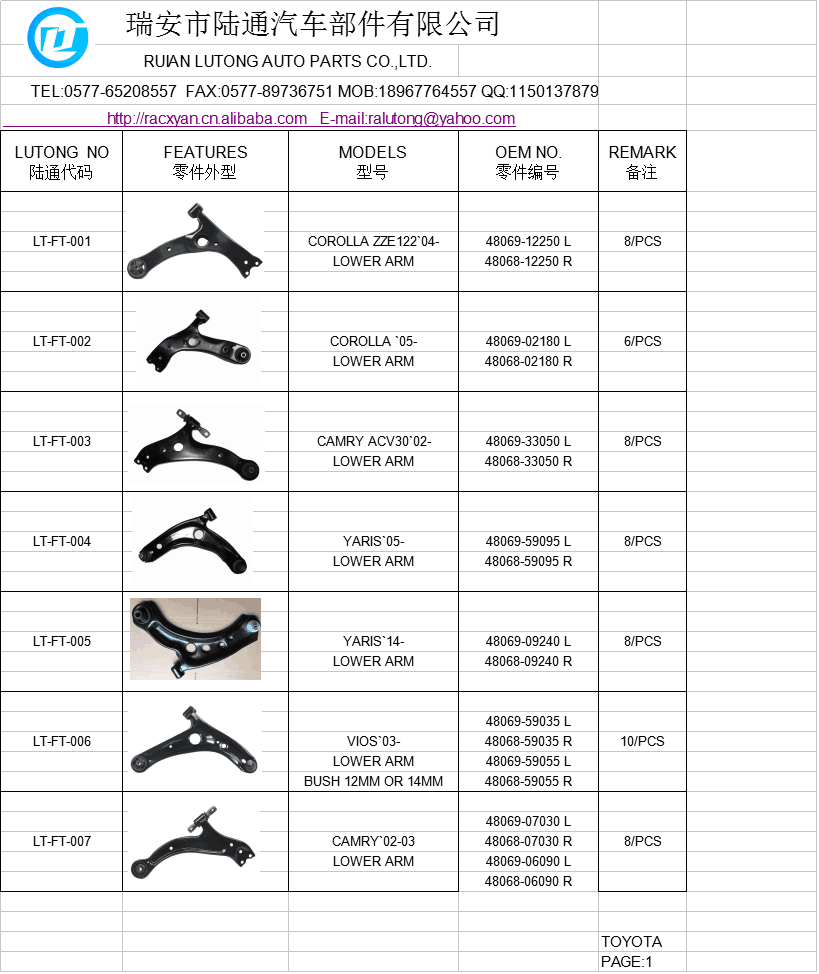 瑞安市陆通汽车部件有限公司

RUIAN LUTONG AUTO PARTS CO.,LTD.

TEL:0577-65208557 FAX:0577-89736751 MOB:18967764557 QQ:1150137879

http://racxyan.cn.alibaba.com E-mail:ralutong@yahoo.com

| LUTONG NO 陆通代码 | FEATURES 零件外型 | MODELS 型号 | OEM NO. 零件编号 | REMARK 备注 |
|---|---|---|---|---|
| LT-FT-001 | | COROLLA ZZE122`04- LOWER ARM | 48069-12250 L 48068-12250 R | 8/PCS |
| LT-FT-002 | | COROLLA `05- LOWER ARM | 48069-02180 L 48068-02180 R | 6/PCS |
| LT-FT-003 | | CAMRY ACV30`02- LOWER ARM | 48069-33050 L 48068-33050 R | 8/PCS |
| LT-FT-004 | | YARIS`05- LOWER ARM | 48069-59095 L 48068-59095 R | 8/PCS |
| LT-FT-005 | | YARIS`14- LOWER ARM | 48069-09240 L 48068-09240 R | 8/PCS |
| LT-FT-006 | | VIOS`03- LOWER ARM BUSH 12MM OR 14MM | 48069-59035 L 48068-59035 R 48069-59055 L 48068-59055 R | 10/PCS |
| LT-FT-007 | | CAMRY`02-03 LOWER ARM | 48069-07030 L 48068-07030 R 48069-06090 L 48068-06090 R | 8/PCS |

TOYOTA
PAGE:1